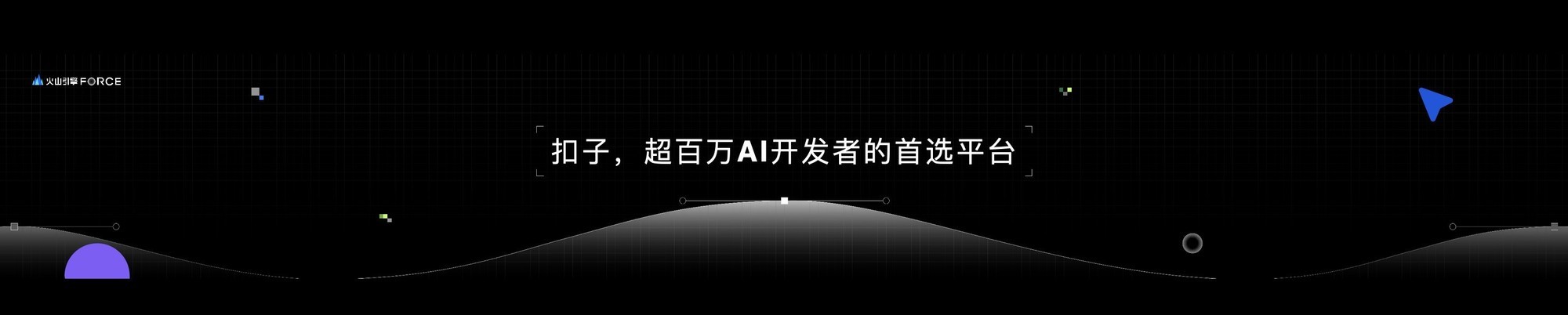 火山引擎 FORCE

扣子，超百万AI开发者的首选平台